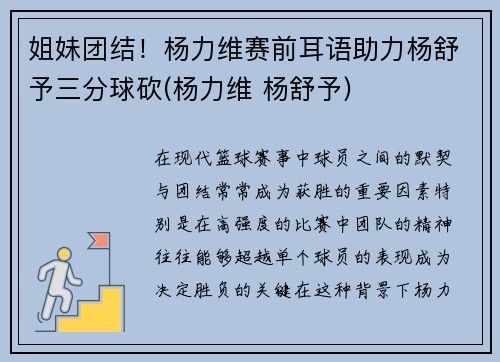 姐妹团结！杨力维赛前耳语助力杨舒予三分球砍(杨力维 杨舒予)

在现代篮球赛事中球员之间的默契与团结常常成为获胜的重要因素特别是在高强度的比赛中团队的精神往往能够超越单个球员的表现成为决定胜负的关键在这种背景下杨力